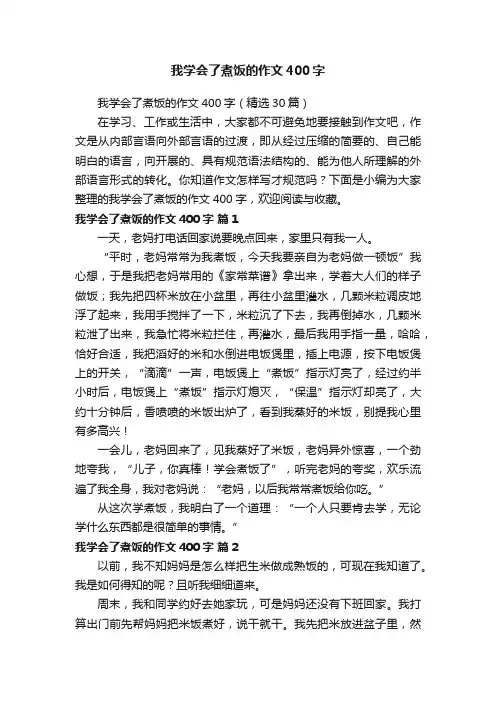 我学会了煮饭的作文400字

我学会了煮饭的作文400字（精选30篇）

在学习、工作或生活中，大家都不可避免地要接触到作文吧，作文是从内部言语向外部言语的过渡，即从经过压缩的简要的、自己能明白的语言，向开展的、具有规范语法结构的、能为他人所理解的外部语言形式的转化。你知道作文怎样写才规范吗？下面是小编为大家整理的我学会了煮饭的作文400字，欢迎阅读与收藏。

我学会了煮饭的作文400字 篇1

一天，老妈打电话回家说要晚点回来，家里只有我一人。

“平时，老妈常常为我煮饭，今天我要亲自为老妈做一顿饭”我心想，于是我把老妈常用的《家常菜谱》拿出来，学着大人们的样子做饭；我先把四杯米放在小盆里，再往小盆里灌水，几颗米粒调皮地浮了起来，我用手搅拌了一下，米粒沉了下去，我再倒掉水，几颗米粒泄了出来，我急忙将米粒拦住，再灌水，最后我用手指一量，哈哈，恰好合适，我把滔好的米和水倒进电饭煲里，插上电源，按下电饭煲上的开关，“滴滴”一声，电饭煲上“煮饭”指示灯亮了，经过约半小时后，电饭煲上“煮饭”指示灯熄灭，“保温”指示灯却亮了，大约十分钟后，香喷喷的米饭出炉了，看到我蒸好的米饭，别提我心里有多高兴！

一会儿，老妈回来了，见我蒸好了米饭，老妈异外惊喜，一个劲地夸我，“儿子，你真棒！学会煮饭了”，听完老妈的夸奖，欢乐流遍了我全身，我对老妈说：“老妈，以后我常常煮饭给你吃。”

从这次学煮饭，我明白了一个道理：“一个人只要肯去学，无论学什么东西都是很简单的事情。”

我学会了煮饭的作文400字 篇2

以前，我不知妈妈是怎么样把生米做成熟饭的，可现在我知道了。我是如何得知的呢？且听我细细道来。

周末，我和同学约好去她家玩，可是妈妈还没有下班回家。我打算出门前先帮妈妈把米饭煮好，说干就干。我先把米放进盆子里，然